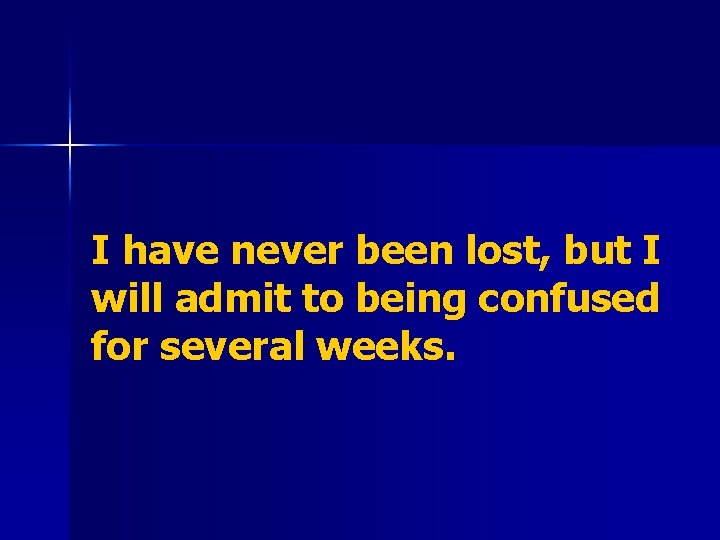 I have never been lost, but I will admit to being confused for several weeks.